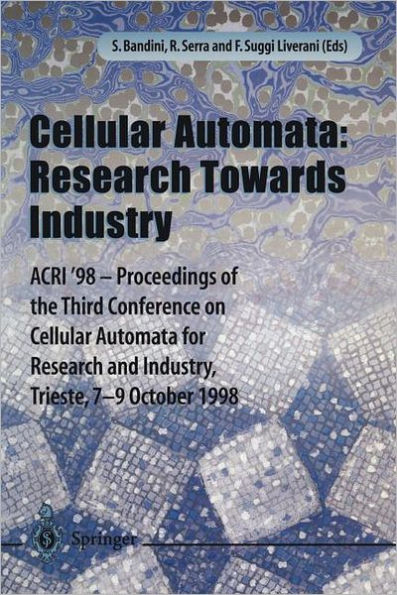 S. Bandini, R. Serra and F. Suggi Liverani (Eds)

Cellular Automata: Research Towards Industry

ACRI '98 – Proceedings of the Third Conference on Cellular Automata for Research and Industry, Trieste, 7–9 October 1998

Springer